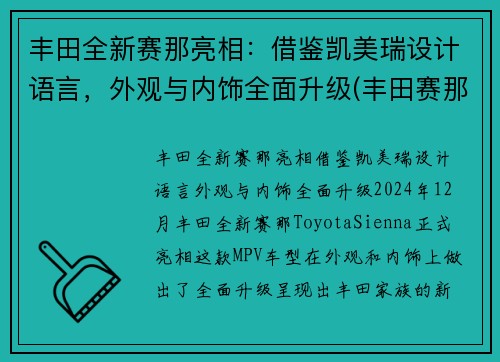 丰田全新赛那亮相：借鉴凯美瑞设计语言，外观与内饰全面升级(丰田赛那

丰田全新赛那亮相借鉴凯美瑞设计语言外观与内饰全面升级2024年12月丰田全新赛那ToyotaSienna正式亮相这款MPV车型在外观和内饰上做出了全面升级呈现出丰田家族的新